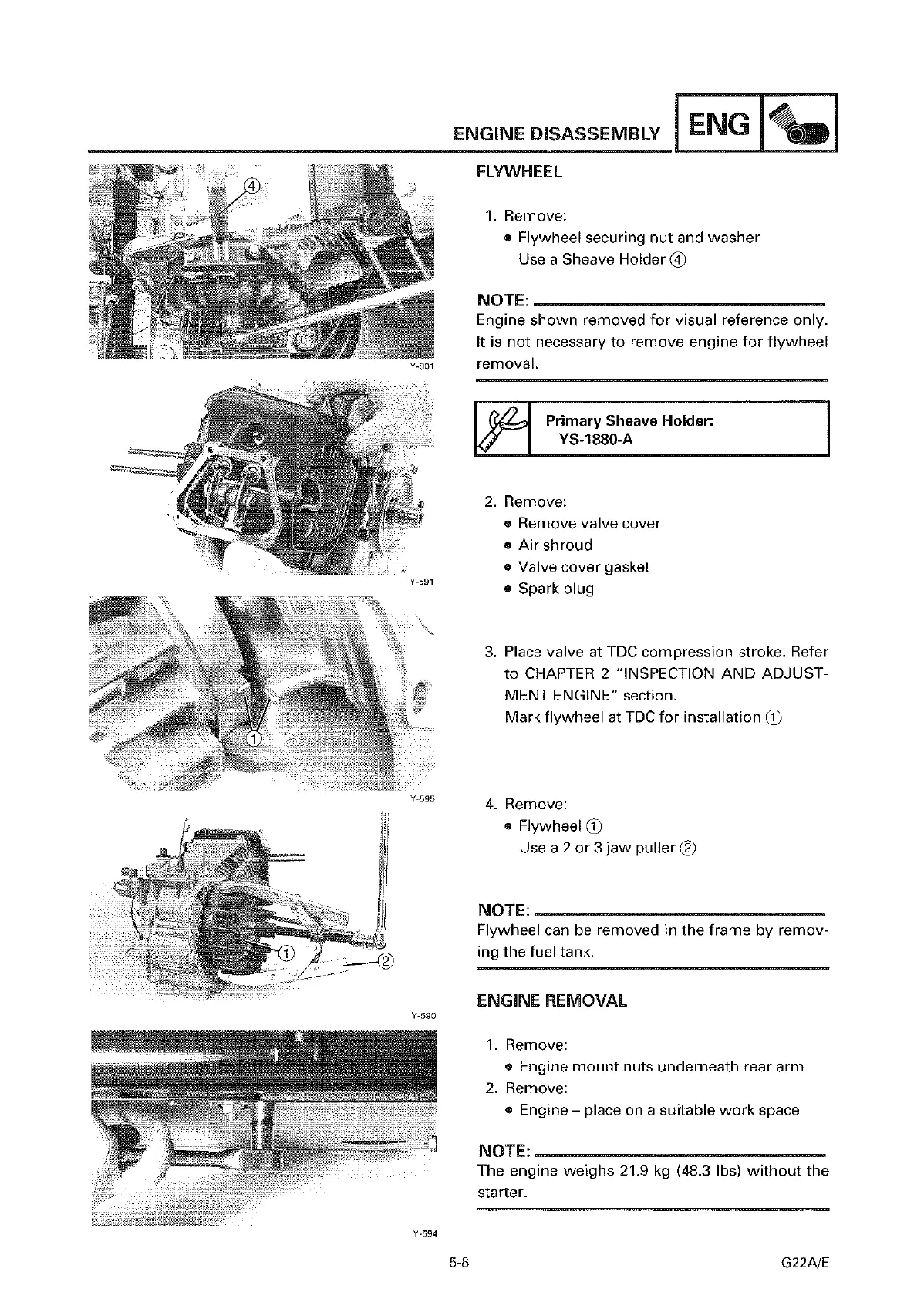 ENGINE DISASSEMBLY ENG

④

Y-801

Y-591

①

Y-595

①

②

Y-590

Y-594

FLYWHEEL

1. Remove:
• Flywheel securing nut and washer
Use a Sheave Holder ④

NOTE:
Engine shown removed for visual reference only. It is not necessary to remove engine for flywheel removal.

Primary Sheave Holder:
YS-1880-A

2. Remove:
• Remove valve cover
• Air shroud
• Valve cover gasket
• Spark plug

3. Place valve at TDC compression stroke. Refer to CHAPTER 2 "INSPECTION AND ADJUSTMENT ENGINE" section.
Mark flywheel at TDC for installation ①

4. Remove:
• Flywheel ①
Use a 2 or 3 jaw puller ②

NOTE:
Flywheel can be removed in the frame by removing the fuel tank.

ENGINE REMOVAL

1. Remove:
• Engine mount nuts underneath rear arm
2. Remove:
• Engine – place on a suitable work space

NOTE:
The engine weighs 21.9 kg (48.3 lbs) without the starter.

5-8 G22A/E